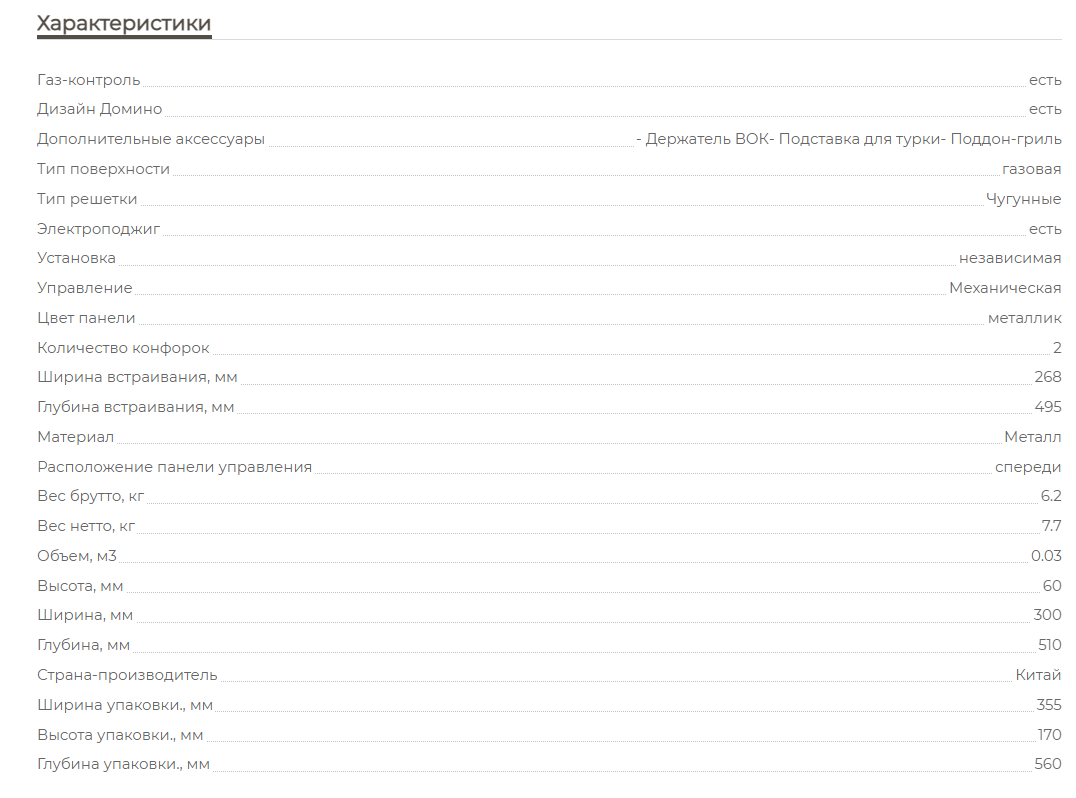 Характеристики

Газ-контроль есть
Дизайн Домино есть
Дополнительные аксессуары - Держатель ВОК- Подставка для турки- Поддон-гриль
Тип поверхности газовая
Тип решетки Чугунные
Электроподжиг есть
Установка независимая
Управление Механическая
Цвет панели металлик
Количество конфорок 2
Ширина встраивания, мм 268
Глубина встраивания, мм 495
Материал Металл
Расположение панели управления спереди
Вес брутто, кг 6.2
Вес нетто, кг 7.7
Объем, м3 0.03
Высота, мм 60
Ширина, мм 300
Глубина, мм 510
Страна-производитель Китай
Ширина упаковки., мм 355
Высота упаковки., мм 170
Глубина упаковки., мм 560